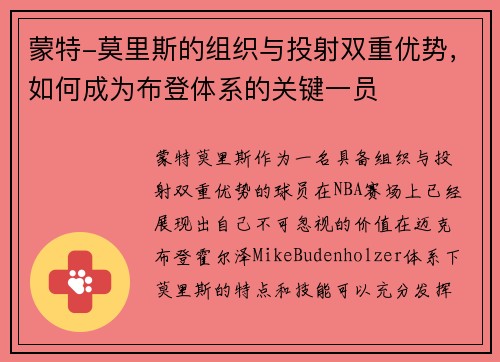 蒙特-莫里斯的组织与投射双重优势，如何成为布登体系的关键一员

蒙特莫里斯作为一名具备组织与投射双重优势的球员在NBA赛场上已经展现出自己不可忽视的价值在迈克布登霍尔泽MikeBudenholzer体系下莫里斯的特点和技能可以充分发挥